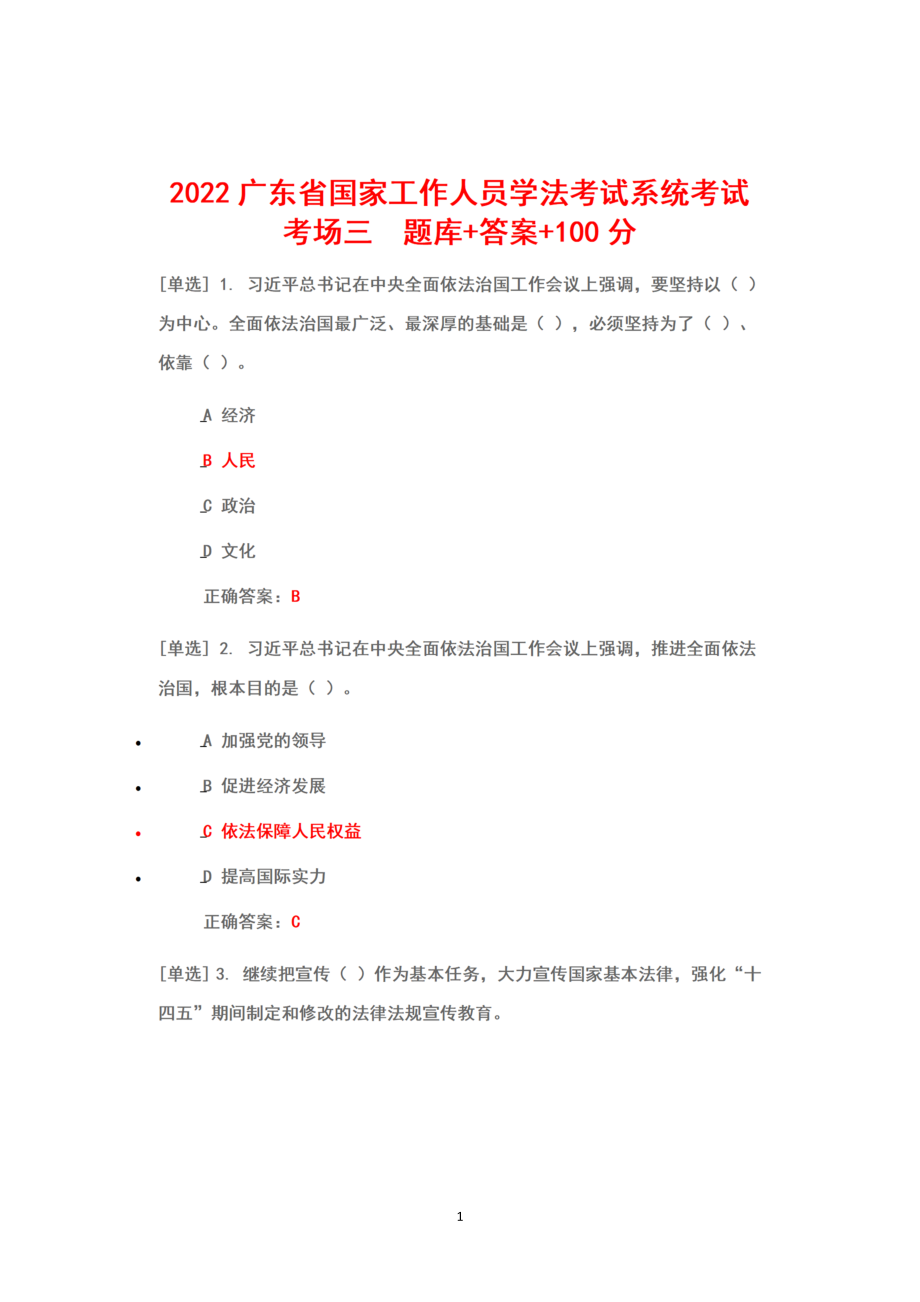 2022 广东省国家工作人员学法考试系统考试 考场三　题库+答案+100 分

[单选] 1. 习近平总书记在中央全面依法治国工作会议上强调，要坚持以（ ）为中心。全面依法治国最广泛、最深厚的基础是（ ），必须坚持为了（ ）、依靠（ ）。

A 经济

B 人民

C 政治

D 文化

正确答案：B

[单选] 2. 习近平总书记在中央全面依法治国工作会议上强调，推进全面依法治国，根本目的是（ ）。

• A 加强党的领导

• B 促进经济发展

• C 依法保障人民权益

• D 提高国际实力

正确答案：C

[单选] 3. 继续把宣传（ ）作为基本任务，大力宣传国家基本法律，强化“十四五”期间制定和修改的法律法规宣传教育。

1